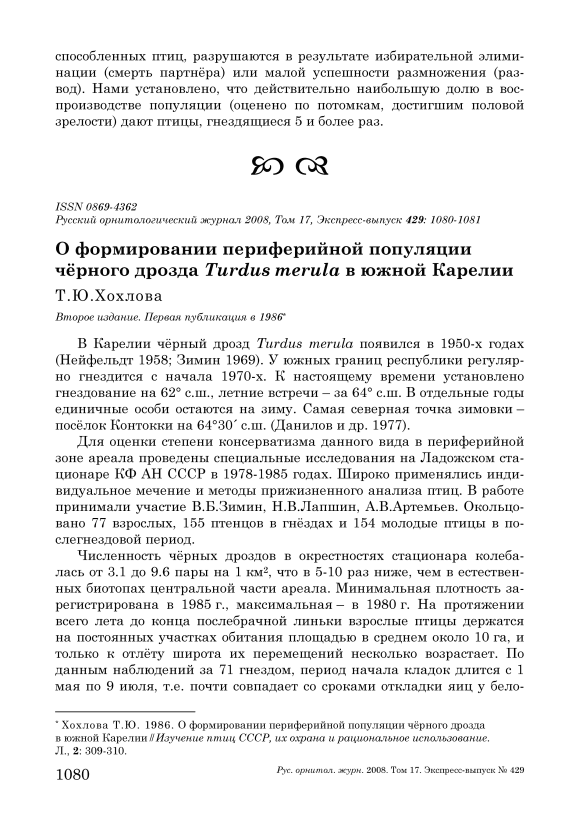 способленных птиц, разрушаются в результате избирательной элиминации (смерть партнёра) или малой успешности размножения (развод). Нами установлено, что действительно наибольшую долю в воспроизводстве популяции (оценено по потомкам, достигшим половой зрелости) дают птицы, гнездящиеся 5 и более раз.

ISSN 0869-4362
Русский орнитологический журнал 2008, Том 17, Экспресс-выпуск 429: 1080-1081

О формировании периферийной популяции чёрного дрозда Turdus merula в южной Карелии

Т.Ю.Хохлова

Второе издание. Первая публикация в 1986*

В Карелии чёрный дрозд Turdus merula появился в 1950-х годах (Нейфельдт 1958; Зимин 1969). У южных границ республики регулярно гнездится с начала 1970-х. К настоящему времени установлено гнездование на 62° с.ш., летние встречи – за 64° с.ш. В отдельные годы единичные особи остаются на зиму. Самая северная точка зимовки – посёлок Контокки на 64°30´ с.ш. (Данилов и др. 1977).

Для оценки степени консерватизма данного вида в периферийной зоне ареала проведены специальные исследования на Ладожском стационаре КФ АН СССР в 1978-1985 годах. Широко применялись индивидуальное мечение и методы прижизненного анализа птиц. В работе принимали участие В.Б.Зимин, Н.В.Лапшин, А.В.Артемьев. Окольцовано 77 взрослых, 155 птенцов в гнёздах и 154 молодые птицы в послегнездовой период.

Численность чёрных дроздов в окрестностях стационара колебалась от 3.1 до 9.6 пары на 1 км², что в 5-10 раз ниже, чем в естественных биотопах центральной части ареала. Минимальная плотность зарегистрирована в 1985 г., максимальная – в 1980 г. На протяжении всего лета до конца послебрачной линьки взрослые птицы держатся на постоянных участках обитания площадью в среднем около 10 га, и только к отлёту широта их перемещений несколько возрастает. По данным наблюдений за 71 гнездом, период начала кладок длится с 1 мая по 9 июля, т.е. почти совпадает со сроками откладки яиц у бело-

* Хохлова Т.Ю. 1986. О формировании периферийной популяции чёрного дрозда в южной Карелии // Изучение птиц СССР, их охрана и рациональное использование. Л., 2: 309-310.

1080 Рус. орнитол. журн. 2008. Том 17. Экспресс-выпуск № 429